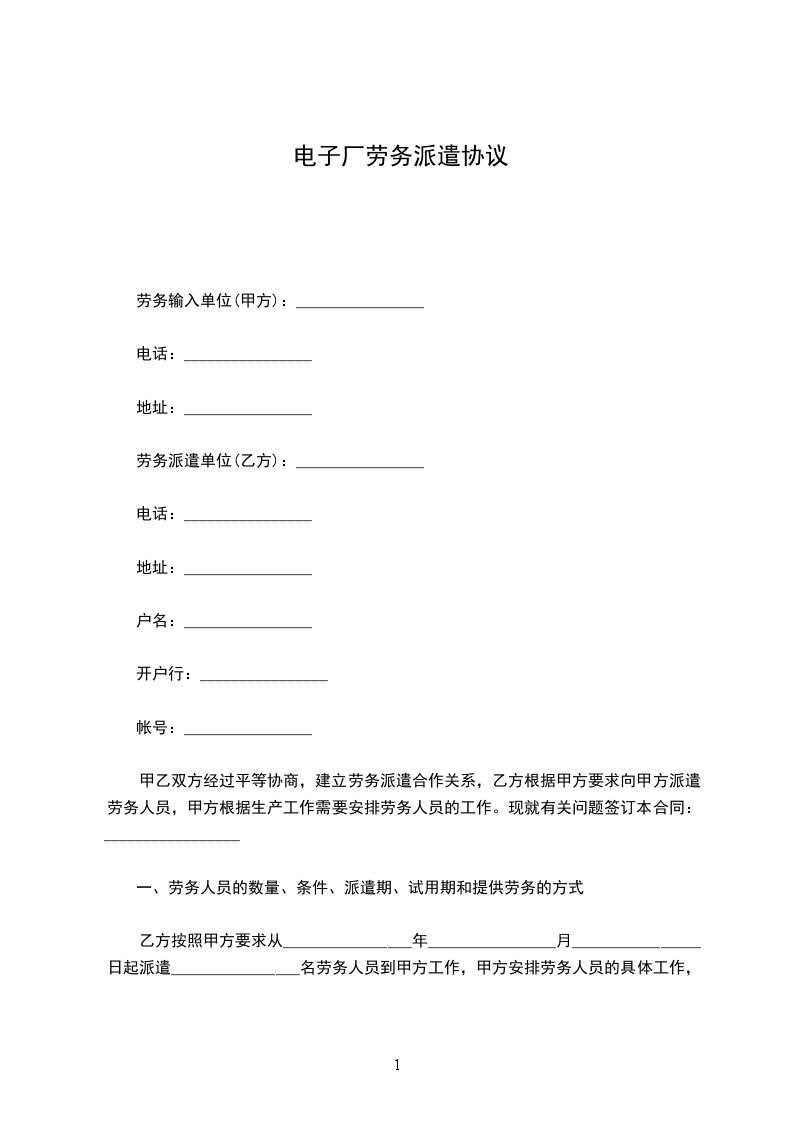 电子厂劳务派遣协议

劳务输入单位(甲方)：________________

电话：________________

地址：________________

劳务派遣单位(乙方)：________________

电话：________________

地址：________________

户名：________________

开户行：________________

帐号：________________

甲乙双方经过平等协商，建立劳务派遣合作关系，乙方根据甲方要求向甲方派遣劳务人员，甲方根据生产工作需要安排劳务人员的工作。现就有关问题签订本合同：________________

一、劳务人员的数量、条件、派遣期、试用期和提供劳务的方式

乙方按照甲方要求从________________年________________月________________日起派遣________________名劳务人员到甲方工作，甲方安排劳务人员的具体工作，

1